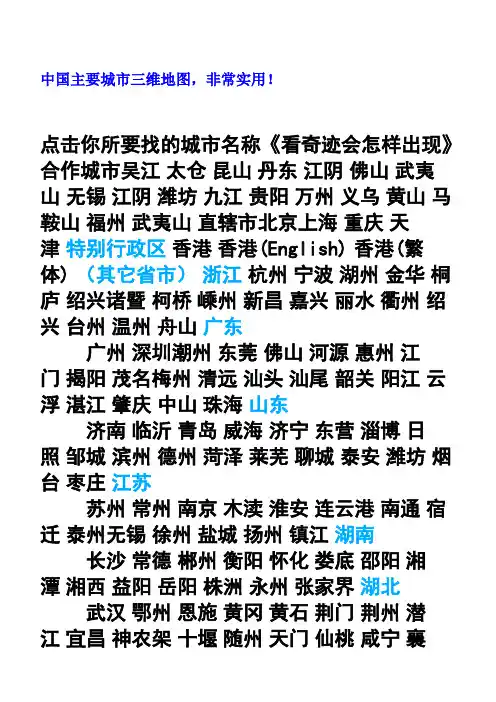 中国主要城市三维地图，非常实用！

点击你所要找的城市名称《看奇迹会怎样出现》合作城市吴江 太仓 昆山 丹东 江阴 佛山 武夷山 无锡 江阴 潍坊 九江 贵阳 万州 义乌 黄山 马鞍山 福州 武夷山 直辖市北京上海 重庆 天津 特别行政区 香港 香港(English) 香港(繁体) （其它省市） 浙江 杭州 宁波 湖州 金华 桐庐 绍兴诸暨 柯桥 嵊州 新昌 嘉兴 丽水 衢州 绍兴 台州 温州 舟山 广东

广州 深圳潮州 东莞 佛山 河源 惠州 江门 揭阳 茂名梅州 清远 汕头 汕尾 韶关 阳江 云浮 湛江 肇庆 中山 珠海 山东

济南 临沂 青岛 威海 济宁 东营 淄博 日照 邹城 滨州 德州 菏泽 莱芜 聊城 泰安 潍坊 烟台 枣庄 江苏

苏州 常州 南京 木渎 淮安 连云港 南通 宿迁 泰州无锡 徐州 盐城 扬州 镇江 湖南

长沙 常德 郴州 衡阳 怀化 娄底 邵阳 湘潭 湘西 益阳 岳阳 株洲 永州 张家界 湖北

武汉 鄂州 恩施 黄冈 黄石 荆门 荆州 潜江 宜昌 神农架 十堰 随州 天门 仙桃 咸宁 襄